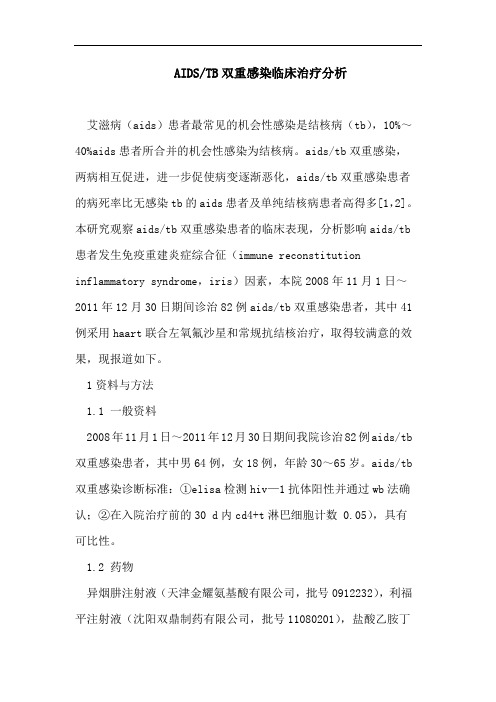 AIDS/TB 双重感染临床治疗分析

艾滋病（aids）患者最常见的机会性感染是结核病（tb），10%～40%aids 患者所合并的机会性感染为结核病。aids/tb 双重感染，两病相互促进，进一步促使病变逐渐恶化，aids/tb 双重感染患者的病死率比无感染 tb 的 aids 患者及单纯结核病患者高得多[1,2]。本研究观察 aids/tb 双重感染患者的临床表现，分析影响 aids/tb 患者发生免疫重建炎症综合征（immune reconstitution inflammatory syndrome，iris）因素，本院 2008 年 11 月 1 日～2011 年 12 月 30 日期间诊治 82 例 aids/tb 双重感染患者，其中 41 例采用 haart 联合左氧氟沙星和常规抗结核治疗，取得较满意的效果，现报道如下。

1 资料与方法

1.1 一般资料

2008 年 11 月 1 日～2011 年 12 月 30 日期间我院诊治 82 例 aids/tb 双重感染患者，其中男 64 例，女 18 例，年龄 30～65 岁。aids/tb 双重感染诊断标准：①elisa 检测 hiv—1 抗体阳性并通过 wb 法确认；②在入院治疗前的 30 d 内 cd4+t 淋巴细胞计数 0.05），具有可比性。

1.2 药物

异烟肼注射液（天津金耀氨基酸有限公司，批号 0912232），利福平注射液（沈阳双鼎制药有限公司，批号 11080201），盐酸乙胺丁